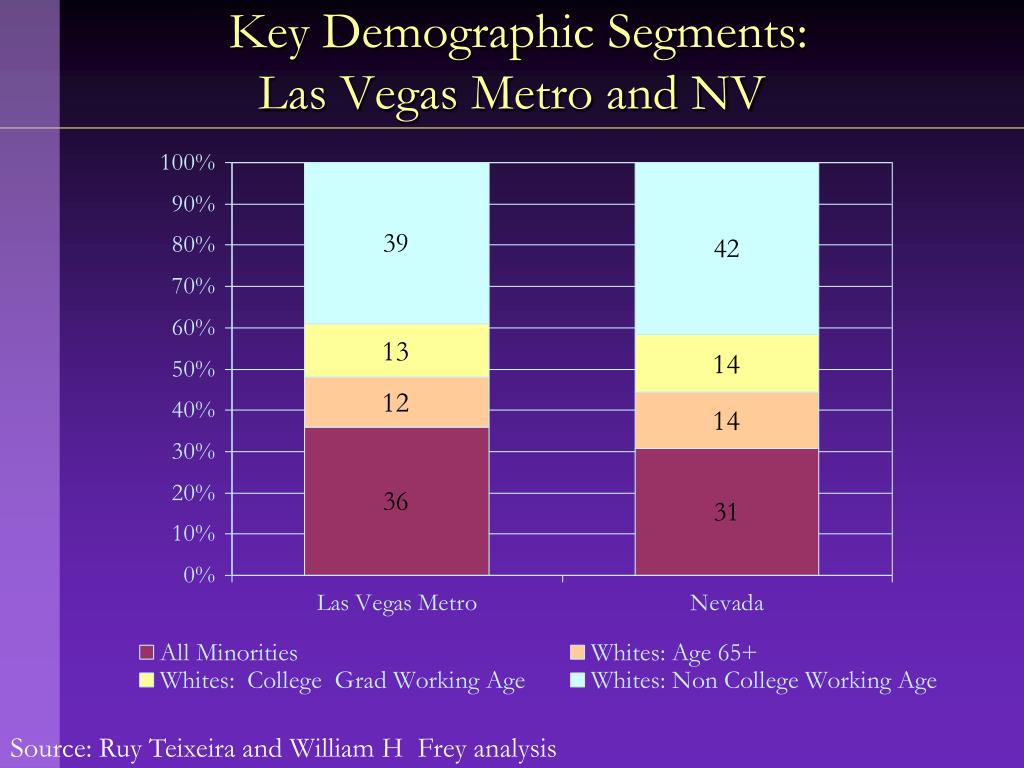 Key Demographic Segments:
Las Vegas Metro and NV

100%
90%
80%
70%
60%
50%
40%
30%
20%
10%
0%

39
13
12
36

42
14
14
31

Las Vegas Metro
Nevada

All Minorities
Whites: Age 65+
Whites: College Grad Working Age
Whites: Non College Working Age

Source: Ruy Teixeira and William H Frey analysis